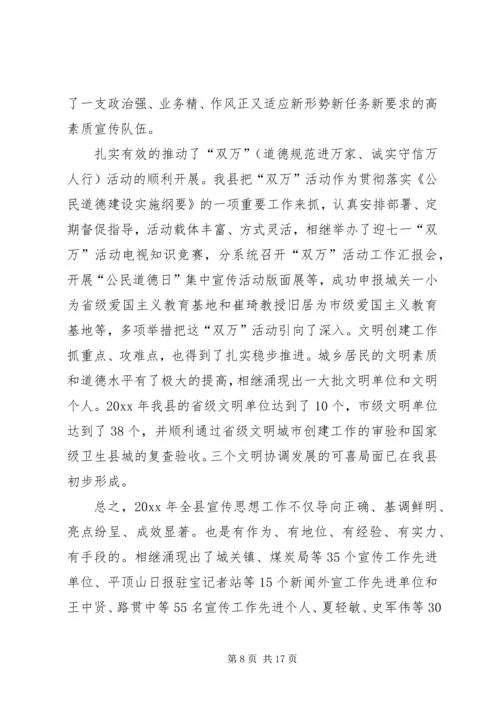 了一支政治强、业务精、作风正又适应新形势新任务新要求的高素质宣传队伍。

扎实有效的推动了“双万”（道德规范进万家、诚实守信万人行）活动的顺利开展。我县把“双万”活动作为贯彻落实《公民道德建设实施纲要》的一项重要工作来抓，认真安排部署、定期督促指导，活动载体丰富、方式灵活，相继举办了迎七一“双万”活动电视知识竞赛，分系统召开“双万”活动工作汇报会，开展“公民道德日”集中宣传活动版面展等，成功申报城关一小为省级爱国主义教育基地和崔琦教授旧居为市级爱国主义教育基地等，多项举措把这“双万”活动引向了深入。文明创建工作抓重点、攻难点，也得到了扎实稳步推进。城乡居民的文明素质和道德水平有了极大的提高，相继涌现出一大批文明单位和文明个人。20xx 年我县的省级文明单位达到了 10 个，市级文明单位达到了 38 个，并顺利通过省级文明城市创建工作的审验和国家级卫生县城的复查验收。三个文明协调发展的可喜局面已在我县初步形成。

总之，20xx 年全县宣传思想工作不仅导向正确、基调鲜明、亮点纷呈、成效显著。也是有作为、有地位、有经验、有实力、有手段的。相继涌现出了城关镇、煤炭局等 35 个宣传工作先进单位、平顶山日报驻宝记者站等 15 个新闻外宣工作先进单位和王中贤、路贯中等 55 名宣传工作先进个人、夏轻敏、史军伟等 30

第 8 页 共 17 页